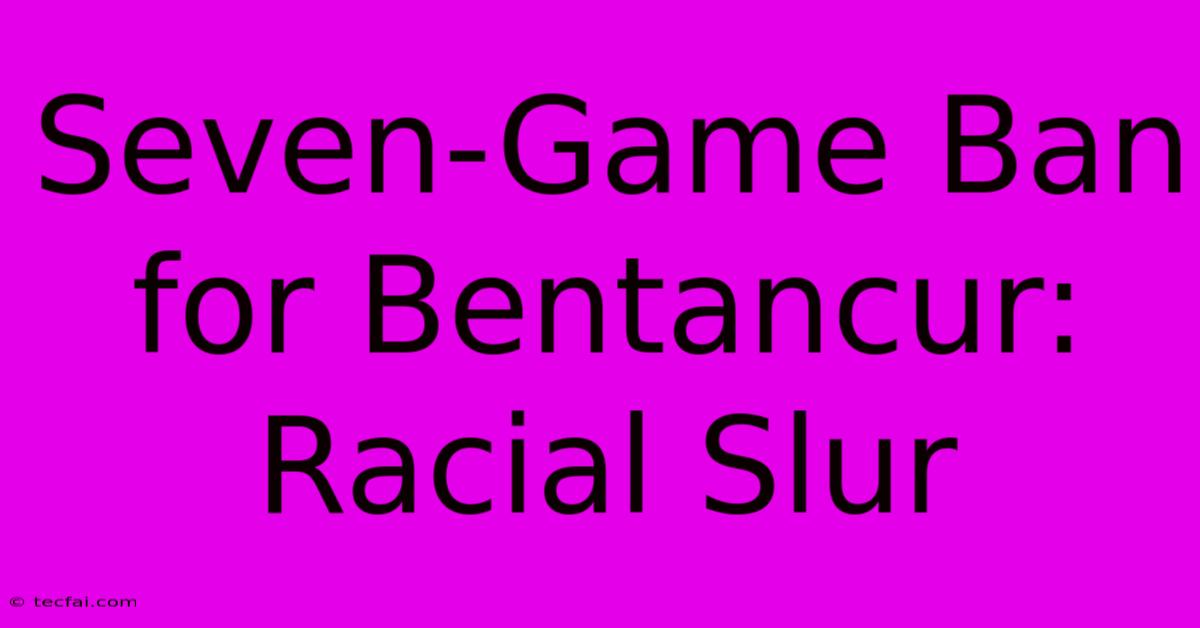 Seven-Game Ban for Bentancur: Racial Slur

© tecfai.com